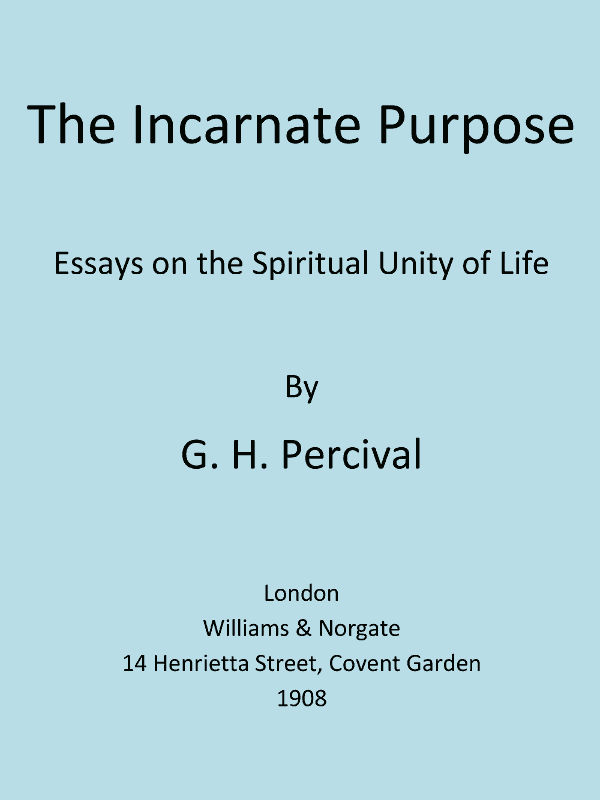 The Incarnate Purpose

Essays on the Spiritual Unity of Life

By

G. H. Percival

London
Williams & Norgate
14 Henrietta Street, Covent Garden
1908